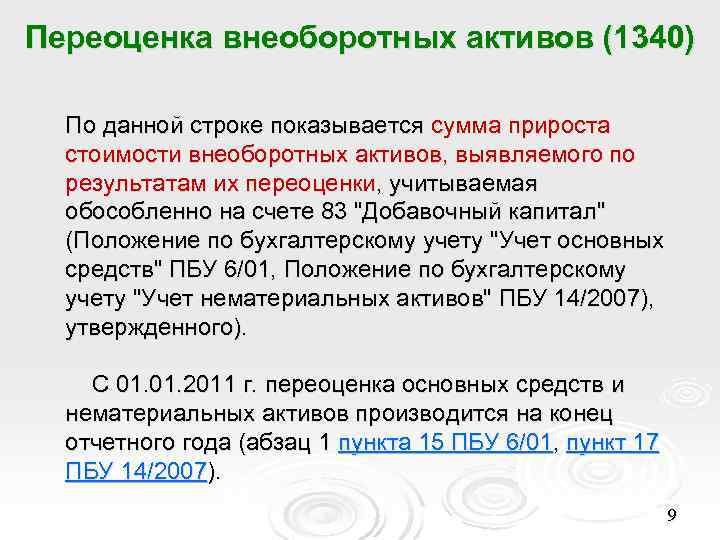 Переоценка внеоборотных активов (1340)

По данной строке показывается сумма прироста стоимости внеоборотных активов, выявляемого по результатам их переоценки, учитываемая обособленно на счете 83 "Добавочный капитал" (Положение по бухгалтерскому учету "Учет основных средств" ПБУ 6/01, Положение по бухгалтерскому учету "Учет нематериальных активов" ПБУ 14/2007), утвержденного).

С 01.01.2011 г. переоценка основных средств и нематериальных активов производится на конец отчетного года (абзац 1 пункта 15 ПБУ 6/01, пункт 17 ПБУ 14/2007).

9